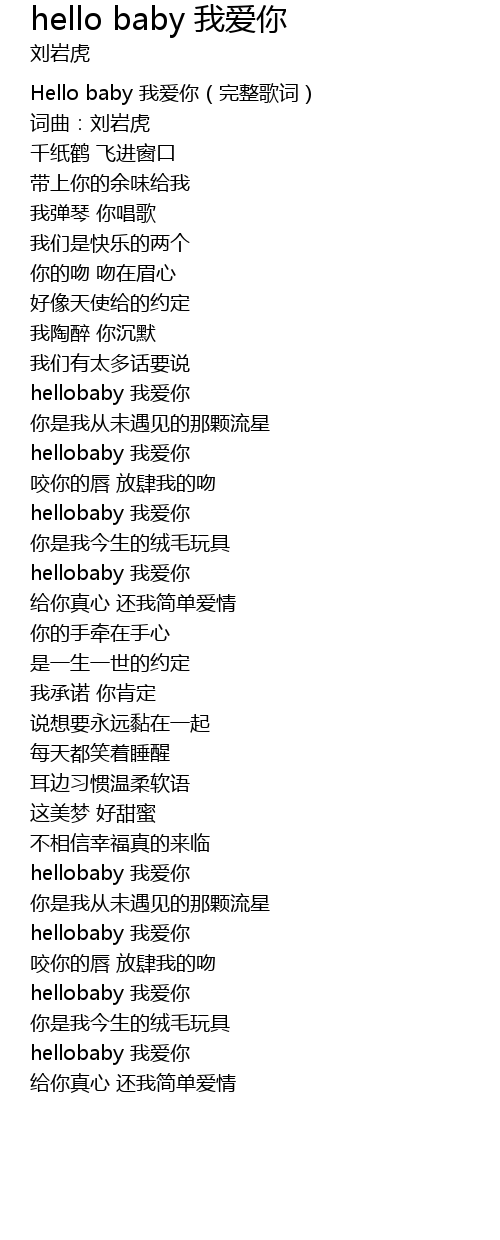 hello baby 我爱你
刘岩虎

Hello baby 我爱你（完整歌词）
词曲：刘岩虎
千纸鹤 飞进窗口
带上你的余味给我
我弹琴 你唱歌
我们是快乐的两个
你的吻 吻在眉心
好像天使给的约定
我陶醉 你沉默
我们有太多话要说
hellobaby 我爱你
你是我从未遇见的那颗流星
hellobaby 我爱你
咬你的唇 放肆我的吻
hellobaby 我爱你
你是我今生的绒毛玩具
hellobaby 我爱你
给你真心 还我简单爱情
你的手牵在手心
是一生一世的约定
我承诺 你肯定
说想要永远黏在一起
每天都笑着睡醒
耳边习惯温柔软语
这美梦 好甜蜜
不相信幸福真的来临
hellobaby 我爱你
你是我从未遇见的那颗流星
hellobaby 我爱你
咬你的唇 放肆我的吻
hellobaby 我爱你
你是我今生的绒毛玩具
hellobaby 我爱你
给你真心 还我简单爱情